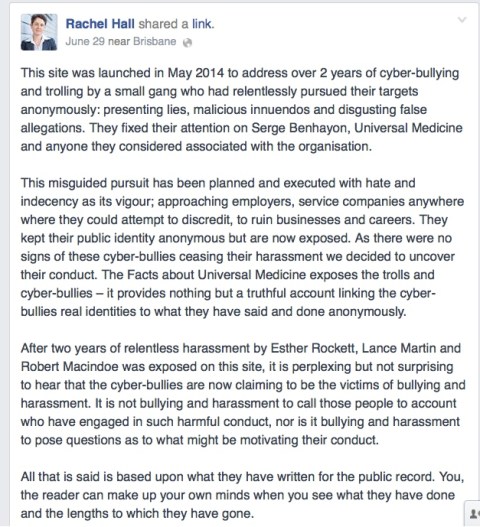 Rachel Hall shared a link.
June 29 near Brisbane

This site was launched in May 2014 to address over 2 years of cyber-bullying and trolling by a small gang who had relentlessly pursued their targets anonymously: presenting lies, malicious innuendos and disgusting false allegations. They fixed their attention on Serge Benhayon, Universal Medicine and anyone they considered associated with the organisation.

This misguided pursuit has been planned and executed with hate and indecency as its vigour; approaching employers, service companies anywhere where they could attempt to discredit, to ruin businesses and careers. They kept their public identity anonymous but are now exposed. As there were no signs of these cyber-bullies ceasing their harassment we decided to uncover their conduct. The Facts about Universal Medicine exposes the trolls and cyber-bullies – it provides nothing but a truthful account linking the cyber-bullies real identities to what they have said and done anonymously.

After two years of relentless harassment by Esther Rockett, Lance Martin and Robert Macindoe was exposed on this site, it is perplexing but not surprising to hear that the cyber-bullies are now claiming to be the victims of bullying and harassment. It is not bullying and harassment to call those people to account who have engaged in such harmful conduct, nor is it bullying and harassment to pose questions as to what might be motivating their conduct.

All that is said is based upon what they have written for the public record. You, the reader can make up your own minds when you see what they have done and the lengths to which they have gone.